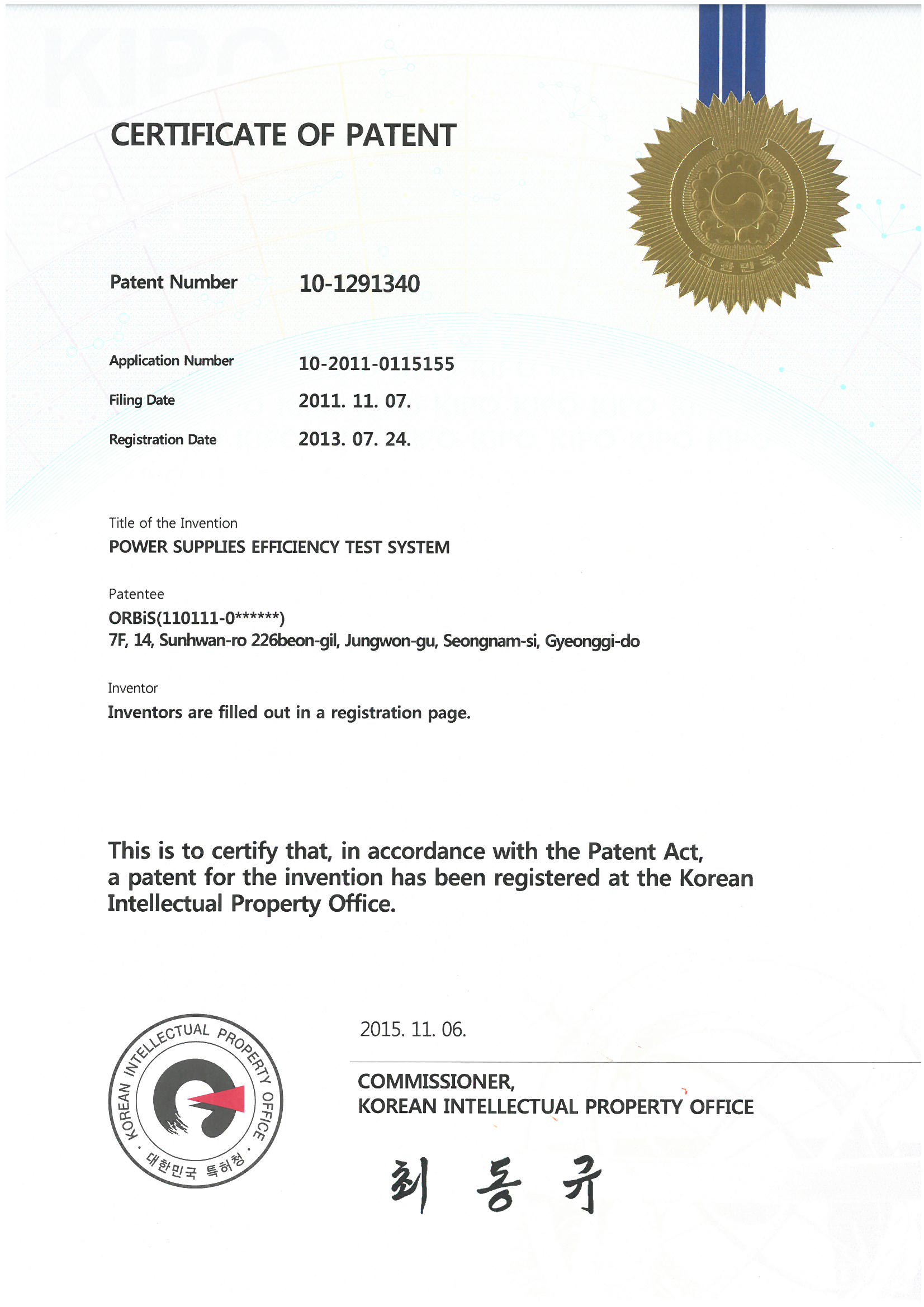 KIPO

CERTIFICATE OF PATENT

대한민국

Patent Number 10-1291340

Application Number 10-2011-0115155

Filing Date 2011. 11. 07.

Registration Date 2013. 07. 24.

Title of the Invention
POWER SUPPLIES EFFICIENCY TEST SYSTEM

Patentee
ORBiS(110111-0******)
7F, 14, Sunhwan-ro 226beon-gil, Jungwon-gu, Seongnam-si, Gyeonggi-do

Inventor
Inventors are filled out in a registration page.

This is to certify that, in accordance with the Patent Act, a patent for the invention has been registered at the Korean Intellectual Property Office.

KOREAN INTELLECTUAL PROPERTY OFFICE · 대한민국 특허청 ·

2015. 11. 06.

COMMISSIONER,
KOREAN INTELLECTUAL PROPERTY OFFICE

최 동 규